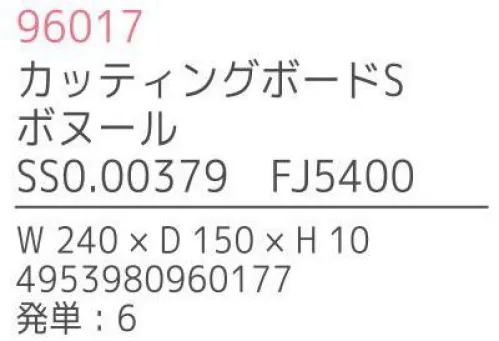 96017
カッティングボードS
ボヌール
SS0.00379　FJ5400

W 240 × D 150 × H 10
4953980960177
発単：6